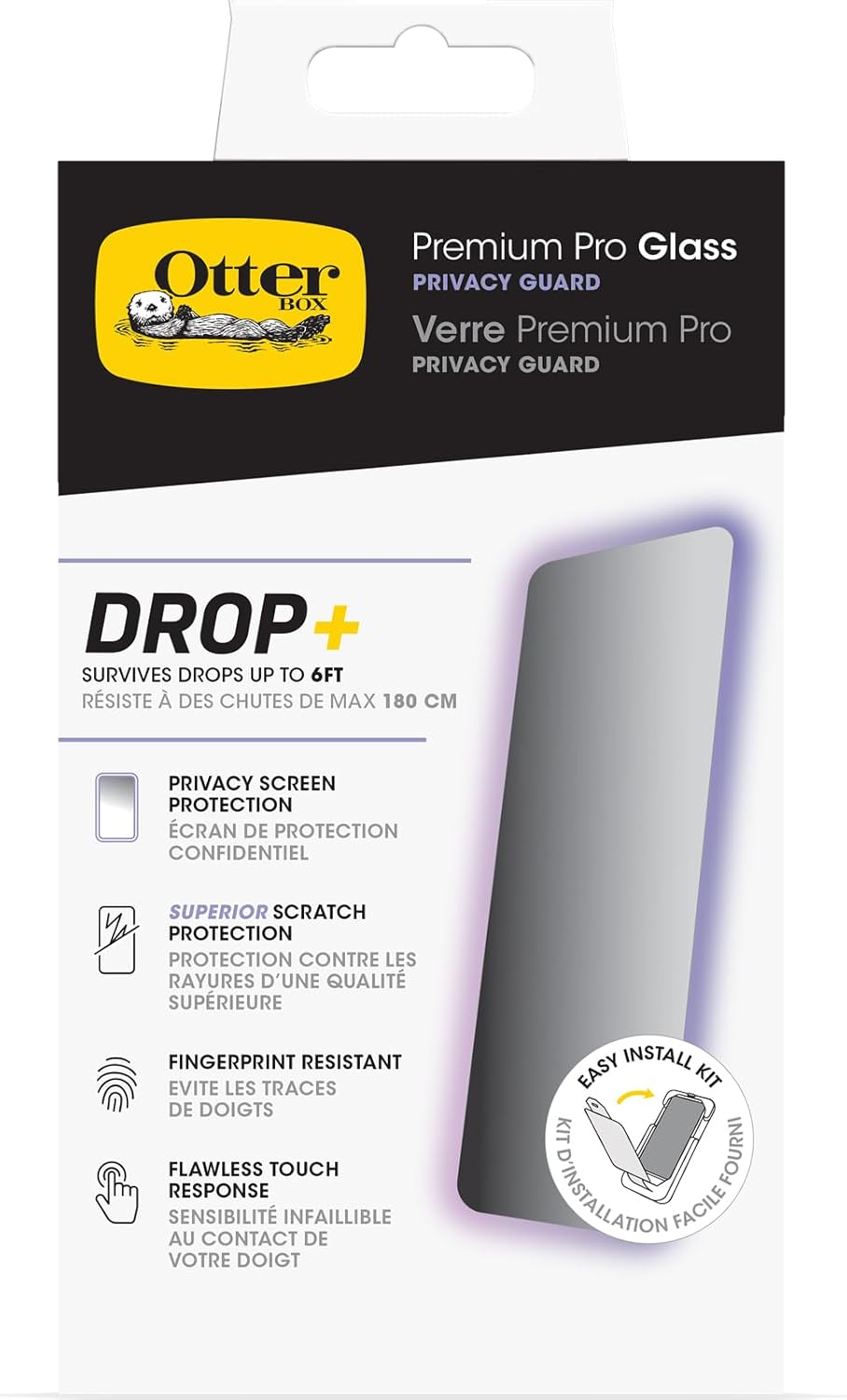 Otter BOX

Premium Pro Glass
PRIVACY GUARD
Verre Premium Pro
PRIVACY GUARD

DROP+
SURVIVES DROPS UP TO 6FT
RÉSISTE À DES CHUTES DE MAX 180 CM

PRIVACY SCREEN PROTECTION
ÉCRAN DE PROTECTION CONFIDENTIEL

SUPERIOR SCRATCH PROTECTION
PROTECTION CONTRE LES RAYURES D'UNE QUALITÉ SUPÉRIEURE

FINGERPRINT RESISTANT
EVITE LES TRACES DE DOIGTS

FLAWLESS TOUCH RESPONSE
SENSIBILITÉ INFAILLIBLE AU CONTACT DE VOTRE DOIGT

EASY INSTALL KIT
KIT D'INSTALLATION FACILE FOURNI